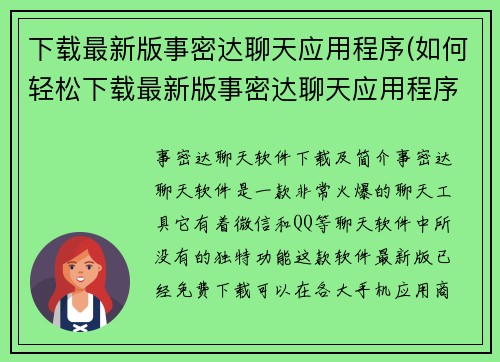 下载最新版事密达聊天应用程序(如何轻松下载最新版事密达聊天应用程序

事密达聊天软件下载及简介事密达聊天软件是一款非常火爆的聊天工具它有着微信和QQ等聊天软件中所没有的独特功能这款软件最新版已经免费下载可以在各大手机应用商